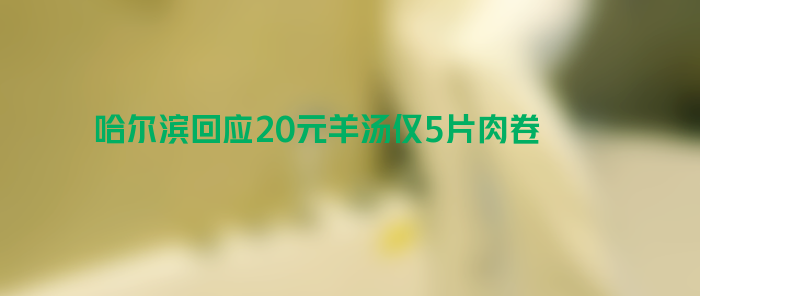 哈尔滨回应20元羊汤仅5片肉卷